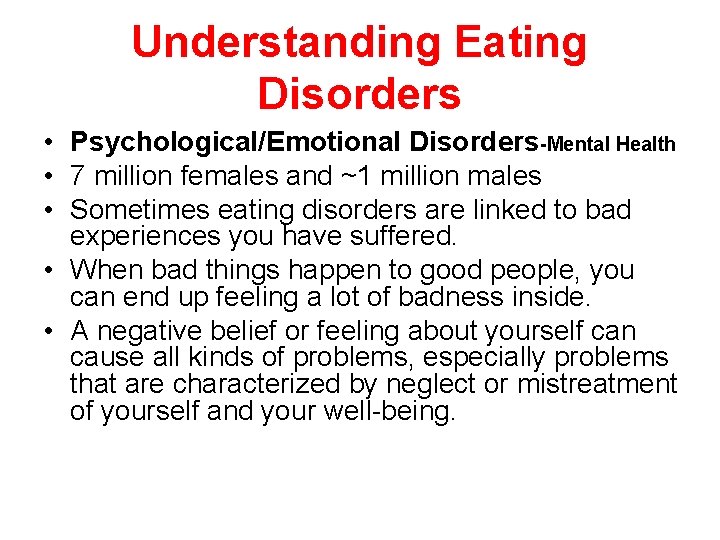 Understanding Eating Disorders

• Psychological/Emotional Disorders-Mental Health
• 7 million females and ~1 million males
• Sometimes eating disorders are linked to bad experiences you have suffered.
• When bad things happen to good people, you can end up feeling a lot of badness inside.
• A negative belief or feeling about yourself can cause all kinds of problems, especially problems that are characterized by neglect or mistreatment of yourself and your well-being.